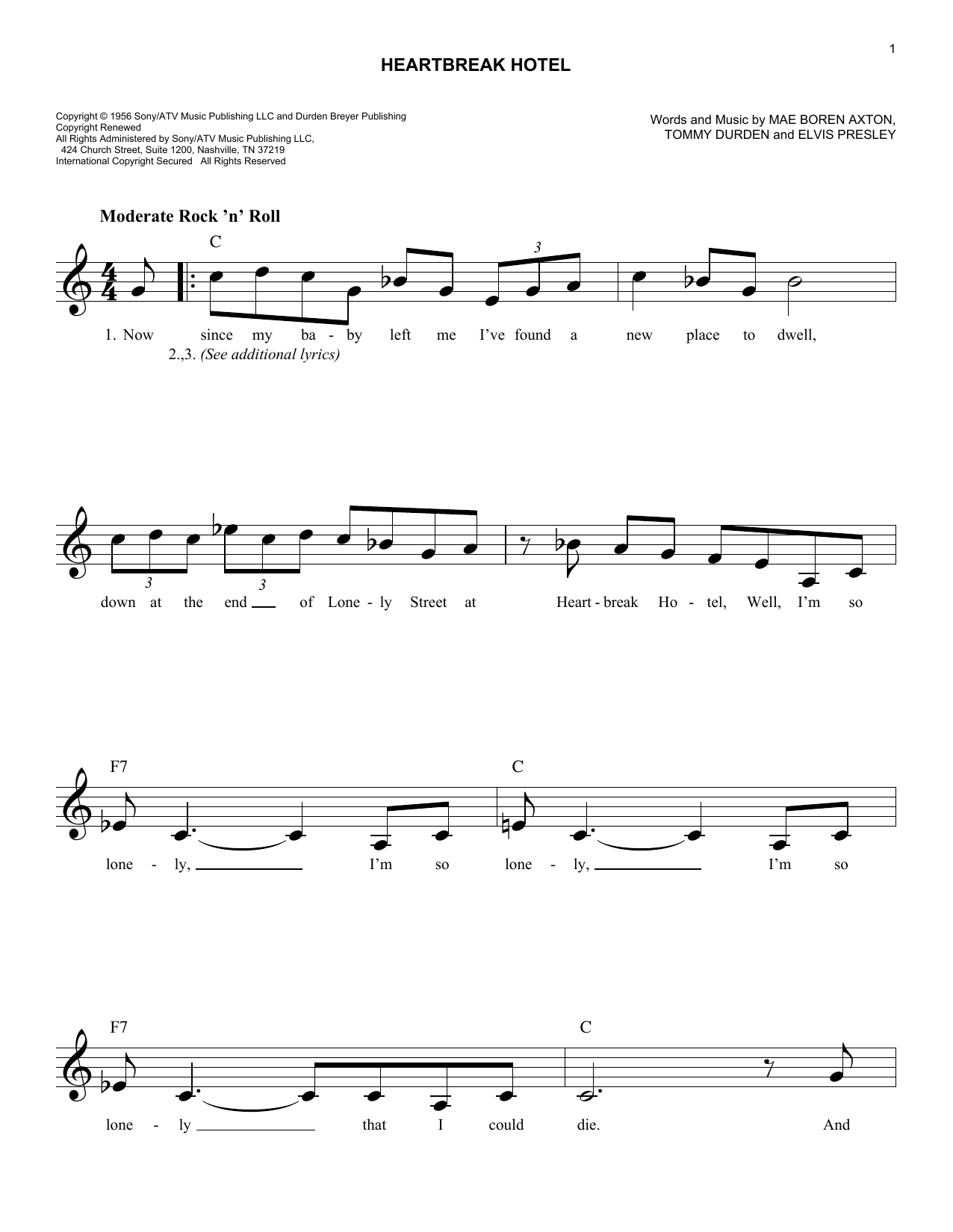 1

HEARTBREAK HOTEL

Copyright © 1956 Sony/ATV Music Publishing LLC and Durden Breyer Publishing
Copyright Renewed
All Rights Administered by Sony/ATV Music Publishing LLC, 424 Church Street, Suite 1200, Nashville, TN 37219
International Copyright Secured All Rights Reserved

Words and Music by MAE BOREN AXTON, TOMMY DURDEN and ELVIS PRESLEY

Moderate Rock 'n' Roll

C

3

1. Now since my ba - by left me I've found a new place to dwell,
2.,3. (See additional lyrics)

3 3

down at the end of Lone - ly Street at Heart - break Ho - tel, Well, I'm so

F7 C

lone - ly, I'm so lone - ly, I'm so

F7 C

lone - ly that I could die. And